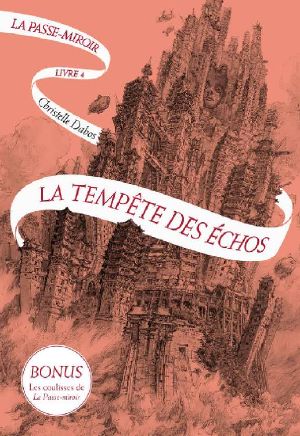 LA PASSE-MIROIR

LIVRE 4

Christelle Dabos

LA TEMPÊTE DES ÉCHOS

BONUS
Les coulisses de
La Passe-miroir